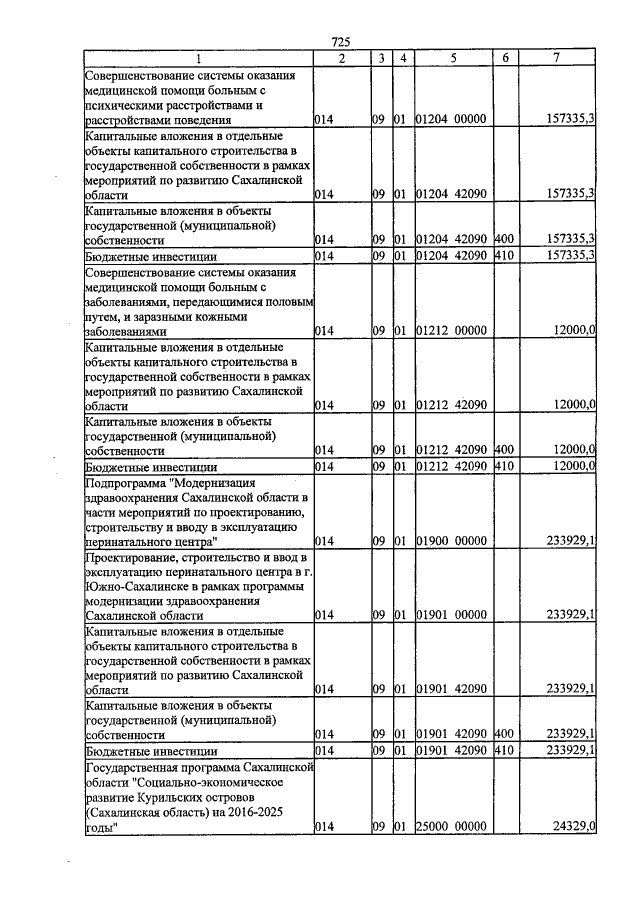 725

| 1 | 2 | 3 | 4 | 5 | 6 | 7 |
|---|---|---|---|---|---|---|
| Совершенствование системы оказания медицинской помощи больным с психическими расстройствами и расстройствами поведения | 014 | 09 | 01 | 01204 00000 | | 157335,3 |
| Капитальные вложения в отдельные объекты капитального строительства в государственной собственности в рамках мероприятий по развитию Сахалинской области | 014 | 09 | 01 | 01204 42090 | | 157335,3 |
| Капитальные вложения в объекты государственной (муниципальной) собственности | 014 | 09 | 01 | 01204 42090 | 400 | 157335,3 |
| Бюджетные инвестиции | 014 | 09 | 01 | 01204 42090 | 410 | 157335,3 |
| Совершенствование системы оказания медицинской помощи больным с заболеваниями, передающимися половым путем, и заразными кожными заболеваниями | 014 | 09 | 01 | 01212 00000 | | 12000,0 |
| Капитальные вложения в отдельные объекты капитального строительства в государственной собственности в рамках мероприятий по развитию Сахалинской области | 014 | 09 | 01 | 01212 42090 | | 12000,0 |
| Капитальные вложения в объекты государственной (муниципальной) собственности | 014 | 09 | 01 | 01212 42090 | 400 | 12000,0 |
| Бюджетные инвестиции | 014 | 09 | 01 | 01212 42090 | 410 | 12000,0 |
| Подпрограмма "Модернизация здравоохранения Сахалинской области в части мероприятий по проектированию, строительству и вводу в эксплуатацию перинатального центра" | 014 | 09 | 01 | 01900 00000 | | 233929,1 |
| Проектирование, строительство и ввод в эксплуатацию перинатального центра в г. Южно-Сахалинске в рамках программы модернизации здравоохранения Сахалинской области | 014 | 09 | 01 | 01901 00000 | | 233929,1 |
| Капитальные вложения в отдельные объекты капитального строительства в государственной собственности в рамках мероприятий по развитию Сахалинской области | 014 | 09 | 01 | 01901 42090 | | 233929,1 |
| Капитальные вложения в объекты государственной (муниципальной) собственности | 014 | 09 | 01 | 01901 42090 | 400 | 233929,1 |
| Бюджетные инвестиции | 014 | 09 | 01 | 01901 42090 | 410 | 233929,1 |
| Государственная программа Сахалинской области "Социально-экономическое развитие Курильских островов (Сахалинская область) на 2016-2025 годы" | 014 | 09 | 01 | 25000 00000 | | 24329,0 |